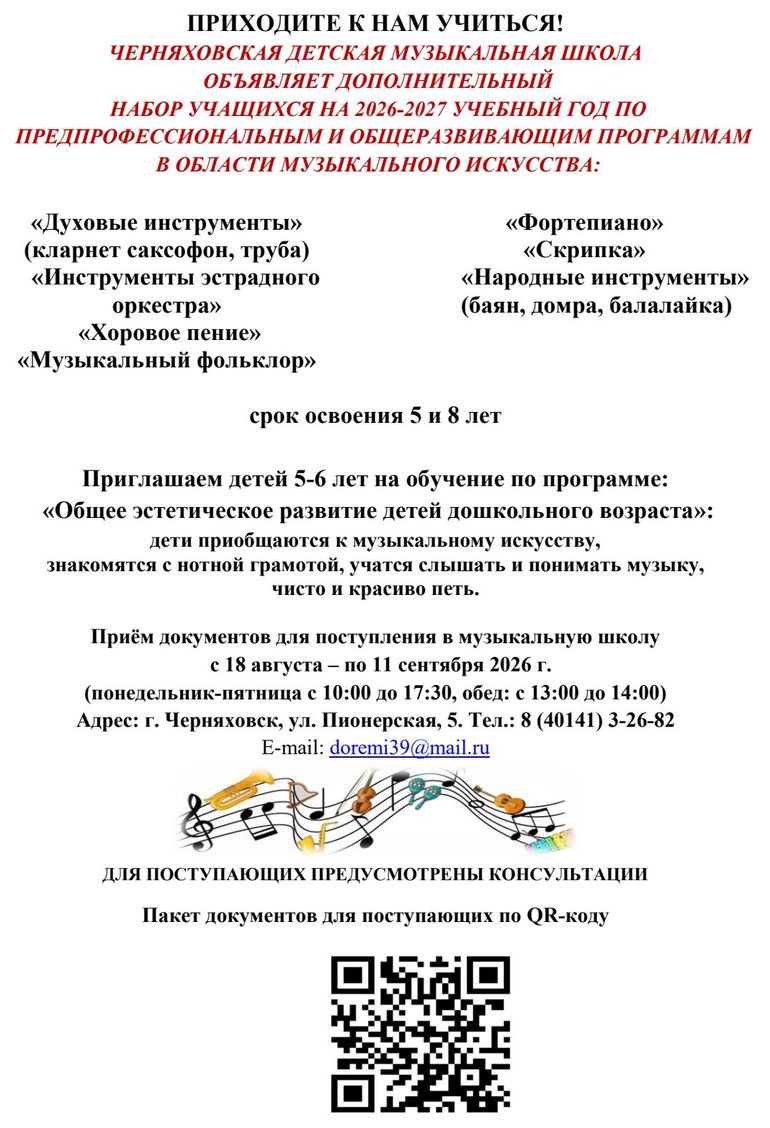 ПРИХОДИТЕ К НАМ УЧИТЬСЯ!
ЧЕРНЯХОВСКАЯ ДЕТСКАЯ МУЗЫКАЛЬНАЯ ШКОЛА ОБЪЯВЛЯЕТ ДОПОЛНИТЕЛЬНЫЙ НАБОР УЧАЩИХСЯ НА 2026-2027 УЧЕБНЫЙ ГОД ПО ПРЕДПРОФЕССИОНАЛЬНЫМ И ОБЩЕРАЗВИВАЮЩИМ ПРОГРАММАМ В ОБЛАСТИ МУЗЫКАЛЬНОГО ИСКУССТВА:

«Духовые инструменты»
(кларнет саксофон, труба)
«Инструменты эстрадного оркестра»
«Хоровое пение»
«Музыкальный фольклор»

«Фортепиано»
«Скрипка»
«Народные инструменты»
(баян, домра, балалайка)

срок освоения 5 и 8 лет

Приглашаем детей 5-6 лет на обучение по программе:
«Общее эстетическое развитие детей дошкольного возраста»:
дети приобщаются к музыкальному искусству, знакомятся с нотной грамотой, учатся слышать и понимать музыку, чисто и красиво петь.

Приём документов для поступления в музыкальную школу
с 18 августа – по 11 сентября 2026 г.
(понедельник-пятница с 10:00 до 17:30, обед: с 13:00 до 14:00)
Адрес: г. Черняховск, ул. Пионерская, 5. Тел.: 8 (40141) 3-26-82
E-mail: doremi39@mail.ru

ДЛЯ ПОСТУПАЮЩИХ ПРЕДУСМОТРЕНЫ КОНСУЛЬТАЦИИ

Пакет документов для поступающих по QR-коду